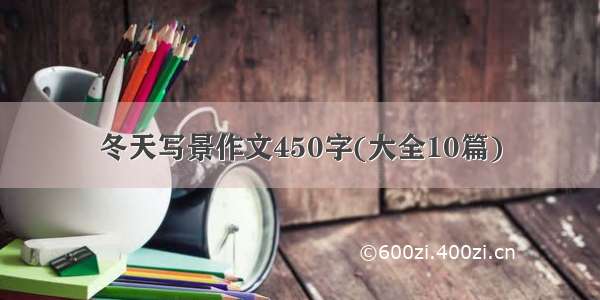 冬天写景作文450字(大全10篇)

©600zi.400zi.cn